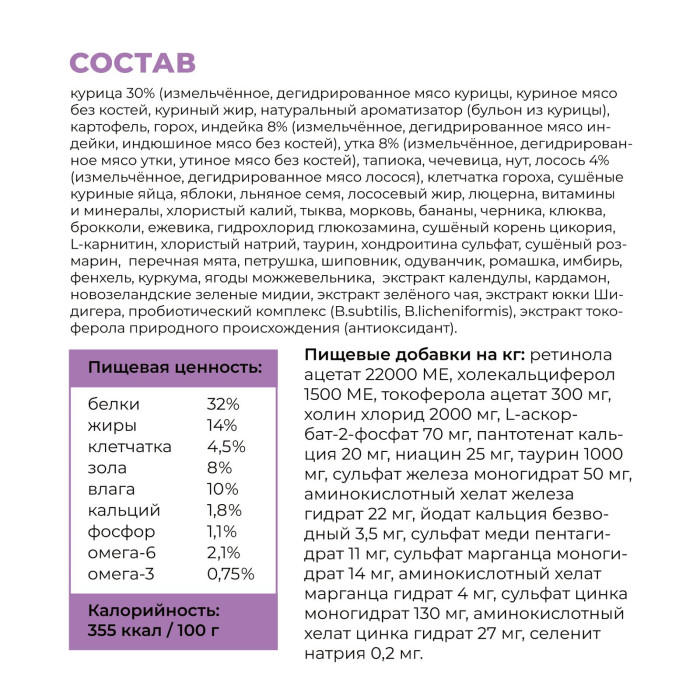 СОСТАВ

курица 30% (измельчённое, дегидрированное мясо курицы, куриное мясо без костей, куриный жир, натуральный ароматизатор (бульон из курицы), картофель, горох, индейка 8% (измельчённое, дегидрированное мясо индейки, индюшиное мясо без костей), утка 8% (измельчённое, дегидрированное мясо утки, утиное мясо без костей), тапиока, чечевица, нут, лосось 4% (измельчённое, дегидрированное мясо лосося), клетчатка гороха, сушёные куриные яйца, яблоки, льняное семя, лососевый жир, люцерна, витамины и минералы, хлористый калий, тыква, морковь, бананы, черника, клюква, брокколи, ежевика, гидрохлорид глюкозамина, сушёный корень цикория, L-карнитин, хлористый натрий, таурин, хондроитина сульфат, сушёный розмарин, перечная мята, петрушка, шиповник, одуванчик, ромашка, имбирь, фенхель, куркума, ягоды можжевельника, экстракт календулы, кардамон, новозеландские зеленые мидии, экстракт зелёного чая, экстракт юкки Шидигера, пробиотический комплекс (B.subtilis, B.licheniformis), экстракт токоферола природного происхождения (антиоксидант).

Пищевая ценность:

| | |
|---|---|
| белки | 32% |
| жиры | 14% |
| клетчатка | 4,5% |
| зола | 8% |
| влага | 10% |
| кальций | 1,8% |
| фосфор | 1,1% |
| омега-6 | 2,1% |
| омега-3 | 0,75% |

Калорийность:
355 ккал / 100 г

Пищевые добавки на кг: ретинола ацетат 22000 МЕ, холекальциферол 1500 МЕ, токоферола ацетат 300 мг, холин хлорид 2000 мг, L-аскорбат-2-фосфат 70 мг, пантотенат кальция 20 мг, ниацин 25 мг, таурин 1000 мг, сульфат железа моногидрат 50 мг, аминокислотный хелат железа гидрат 22 мг, йодат кальция безводный 3,5 мг, сульфат меди пентагидрат 11 мг, сульфат марганца моногидрат 14 мг, аминокислотный хелат марганца гидрат 4 мг, сульфат цинка моногидрат 130 мг, аминокислотный хелат цинка гидрат 27 мг, селенит натрия 0,2 мг.